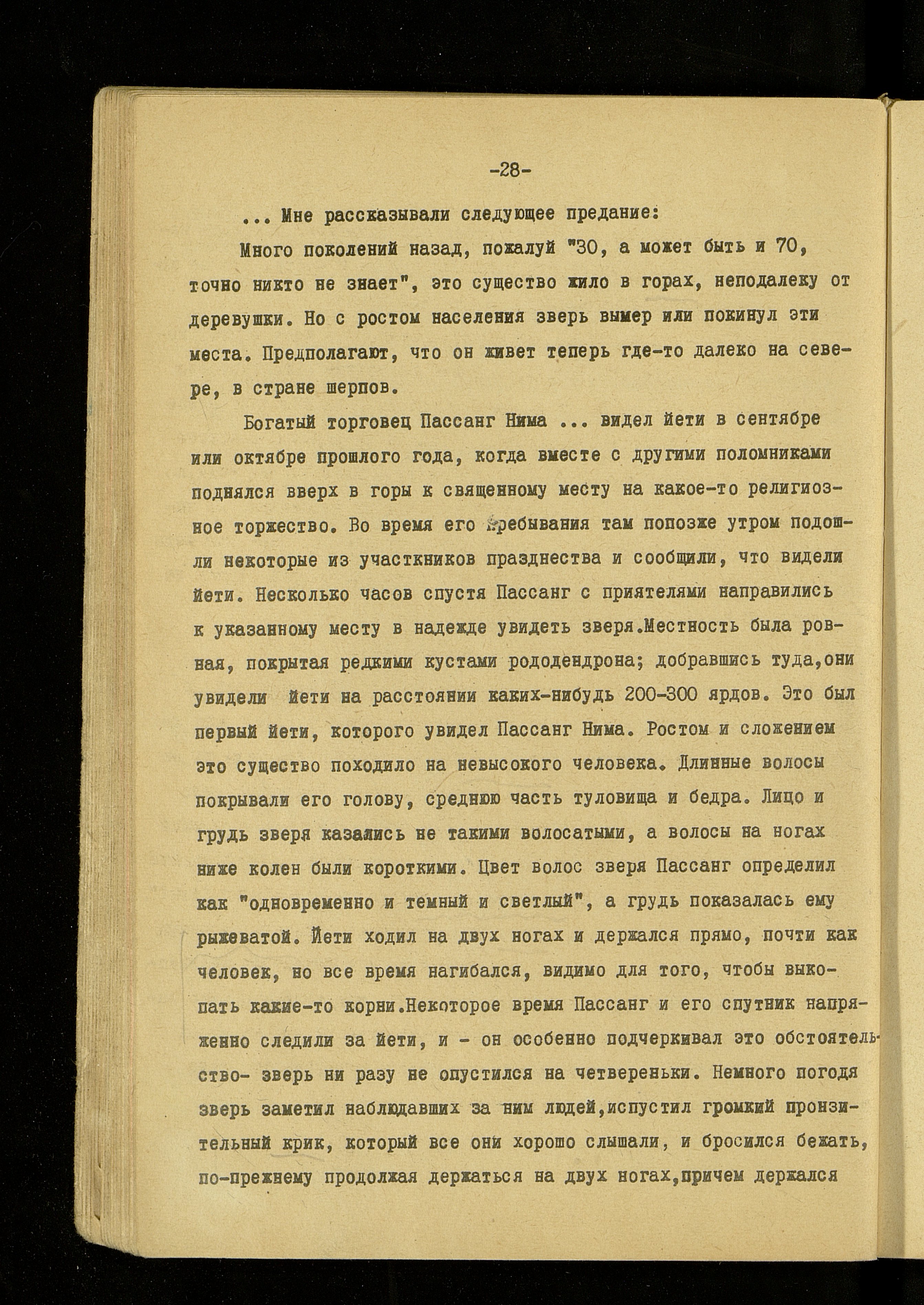 -28-

... Мне рассказывали следующее предание:

Много поколений назад, пожалуй "30, а может быть и 70, точно никто не знает", это существо жило в горах, неподалеку от деревушки. Но с ростом населения зверь вымер или покинул эти места. Предполагают, что он живет теперь где-то далеко на севере, в стране шерпов.

Богатый торговец Пассанг Нима ... видел йети в сентябре или октябре прошлого года, когда вместе с другими поломниками поднялся вверх в горы к священному месту на какое-то религиозное торжество. Во время его пребывания там попозже утром подошли некоторые из участкников празднества и сообщили, что видели йети. Несколько часов спустя Пассанг с приятелями направились к указанному месту в надежде увидеть зверя.Местность была ровная, покрытая редкими кустами рододендрона; добравшись туда,они увидели йети на расстоянии каких-нибудь 200-300 ярдов. Это был первый йети, которого увидел Пассанг Нима. Ростом и сложением это существо походило на невысокого человека. Длинные волосы покрывали его голову, среднюю часть туловища и бедра. Лицо и грудь зверя казались не такими волосатыми, а волосы на ногах ниже колен были короткими. Цвет волос зверя Пассанг определил как "одновременно и темный и светлый", а грудь показалась ему рыжеватой. Йети ходил на двух ногах и держался прямо, почти как человек, но все время нагибался, видимо для того, чтобы выкопать какие-то корни.Некоторое время Пассанг и его спутник напряженно следили за йети, и - он особенно подчеркивал это обстоятельство- зверь ни разу не опустился на четвереньки. Немного погодя зверь заметил наблюдавших за ним людей,испустил громкий пронзительный крик, который все они хорошо слышали, и бросился бежать, по-прежнему продолжая держаться на двух ногах,причем держался